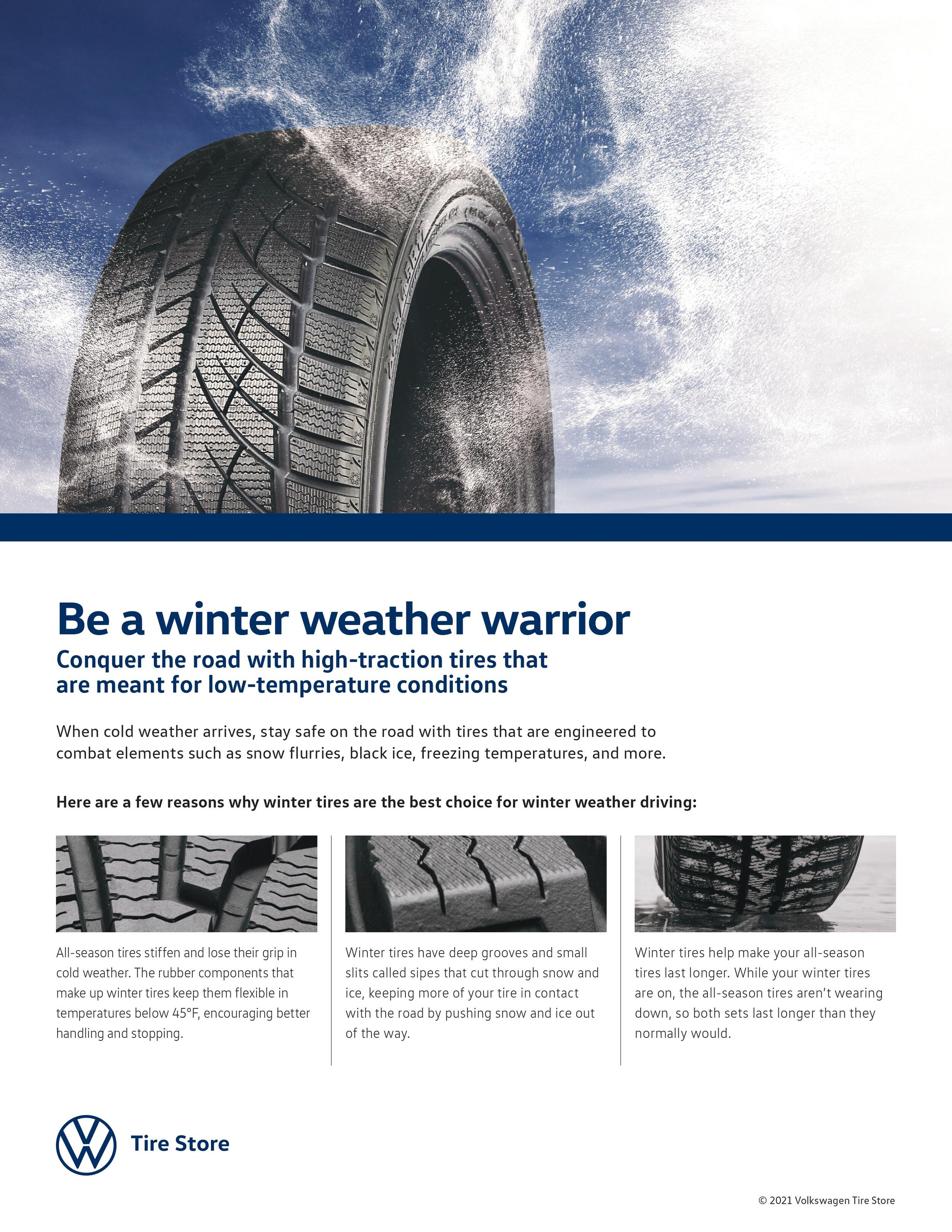 Be a winter weather warrior

Conquer the road with high-traction tires that are meant for low-temperature conditions

When cold weather arrives, stay safe on the road with tires that are engineered to combat elements such as snow flurries, black ice, freezing temperatures, and more.

Here are a few reasons why winter tires are the best choice for winter weather driving:

All-season tires stiffen and lose their grip in cold weather. The rubber components that make up winter tires keep them flexible in temperatures below 45°F, encouraging better handling and stopping.

Winter tires have deep grooves and small slits called sipes that cut through snow and ice, keeping more of your tire in contact with the road by pushing snow and ice out of the way.

Winter tires help make your all-season tires last longer. While your winter tires are on, the all-season tires aren't wearing down, so both sets last longer than they normally would.

Tire Store

© 2021 Volkswagen Tire Store